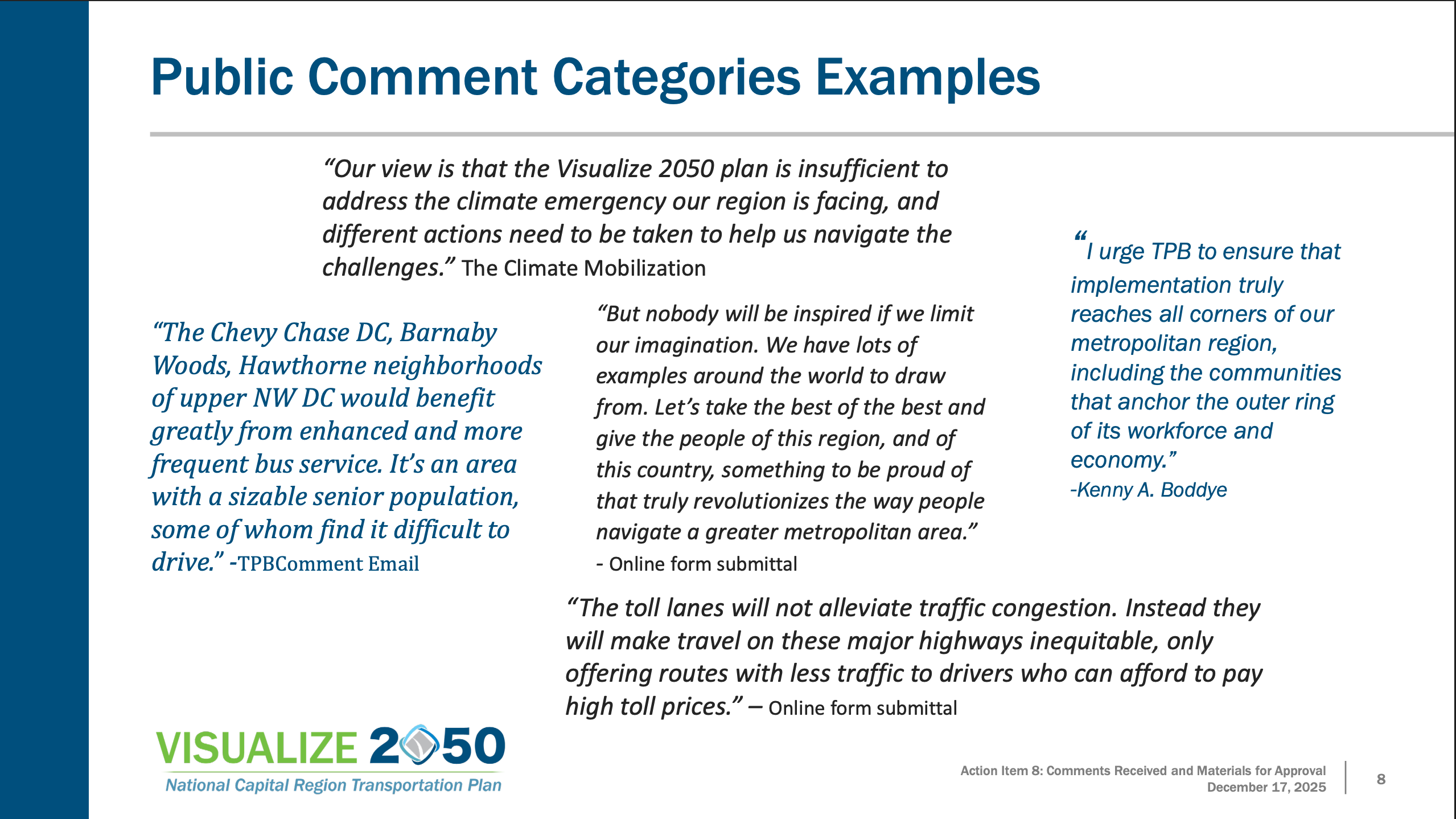 Public Comment Categories Examples

“Our view is that the Visualize 2050 plan is insufficient to address the climate emergency our region is facing, and different actions need to be taken to help us navigate the challenges.” The Climate Mobilization

“The Chevy Chase DC, Barnaby Woods, Hawthorne neighborhoods of upper NW DC would benefit greatly from enhanced and more frequent bus service. It’s an area with a sizable senior population, some of whom find it difficult to drive.” -TPBComment Email

“But nobody will be inspired if we limit our imagination. We have lots of examples around the world to draw from. Let’s take the best of the best and give the people of this region, and of this country, something to be proud of that truly revolutionizes the way people navigate a greater metropolitan area.”
- Online form submittal

“I urge TPB to ensure that implementation truly reaches all corners of our metropolitan region, including the communities that anchor the outer ring of its workforce and economy.”
-Kenny A. Boddye

“The toll lanes will not alleviate traffic congestion. Instead they will make travel on these major highways inequitable, only offering routes with less traffic to drivers who can afford to pay high toll prices.” – Online form submittal

VISUALIZE 2050
National Capital Region Transportation Plan

Action Item 8: Comments Received and Materials for Approval
December 17, 2025

8